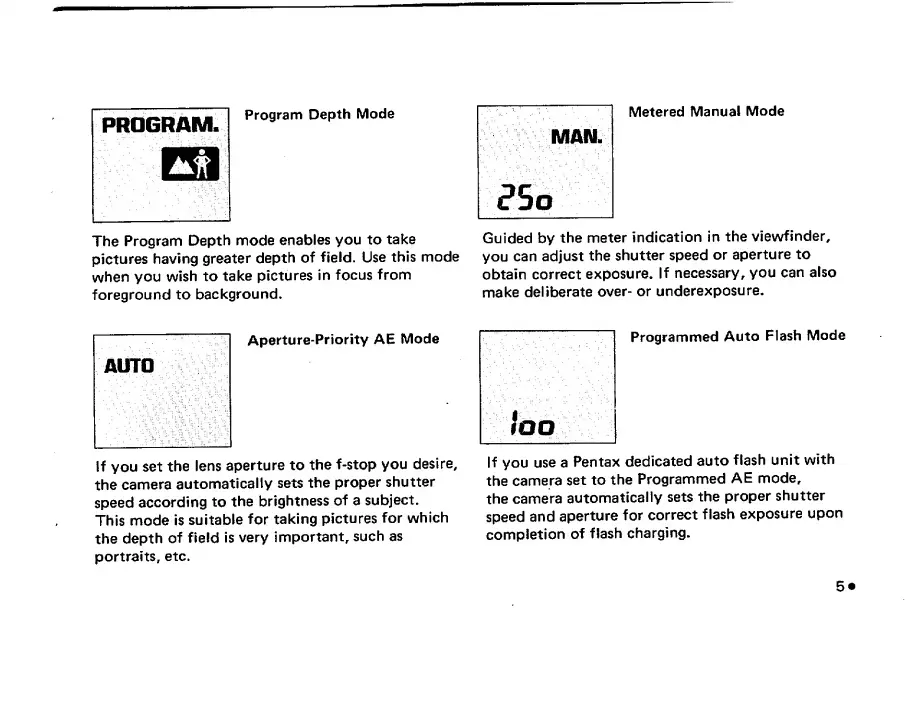 PROGRAM.

Program Depth Mode

The Program Depth mode enables you to take pictures having greater depth of field. Use this mode when you wish to take pictures in focus from foreground to background.

AUTO

Aperture-Priority AE Mode

If you set the lens aperture to the f-stop you desire, the camera automatically sets the proper shutter speed according to the brightness of a subject. This mode is suitable for taking pictures for which the depth of field is very important, such as portraits, etc.

MAN.

250

Metered Manual Mode

Guided by the meter indication in the viewfinder, you can adjust the shutter speed or aperture to obtain correct exposure. If necessary, you can also make deliberate over- or underexposure.

100

Programmed Auto Flash Mode

If you use a Pentax dedicated auto flash unit with the camera set to the Programmed AE mode, the camera automatically sets the proper shutter speed and aperture for correct flash exposure upon completion of flash charging.

5●